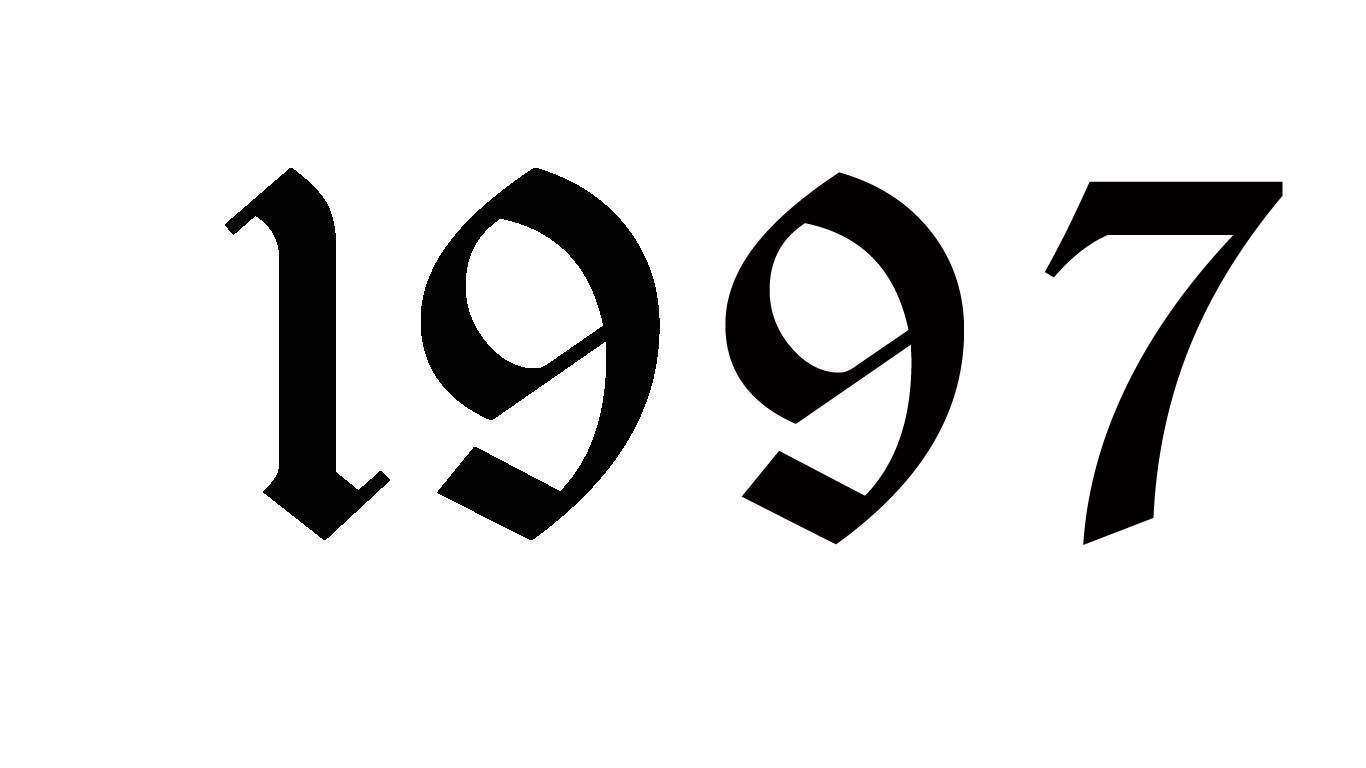 1997